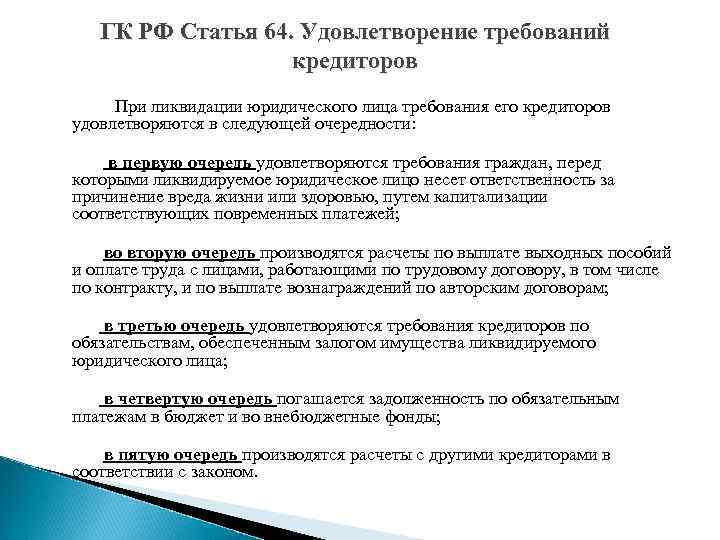 ГК РФ Статья 64. Удовлетворение требований кредиторов

При ликвидации юридического лица требования его кредиторов удовлетворяются в следующей очередности:

в первую очередь удовлетворяются требования граждан, перед которыми ликвидируемое юридическое лицо несет ответственность за причинение вреда жизни или здоровью, путем капитализации соответствующих повременных платежей;

во вторую очередь производятся расчеты по выплате выходных пособий и оплате труда с лицами, работающими по трудовому договору, в том числе по контракту, и по выплате вознаграждений по авторским договорам;

в третью очередь удовлетворяются требования кредиторов по обязательствам, обеспеченным залогом имущества ликвидируемого юридического лица;

в четвертую очередь погашается задолженность по обязательным платежам в бюджет и во внебюджетные фонды;

в пятую очередь производятся расчеты с другими кредиторами в соответствии с законом.